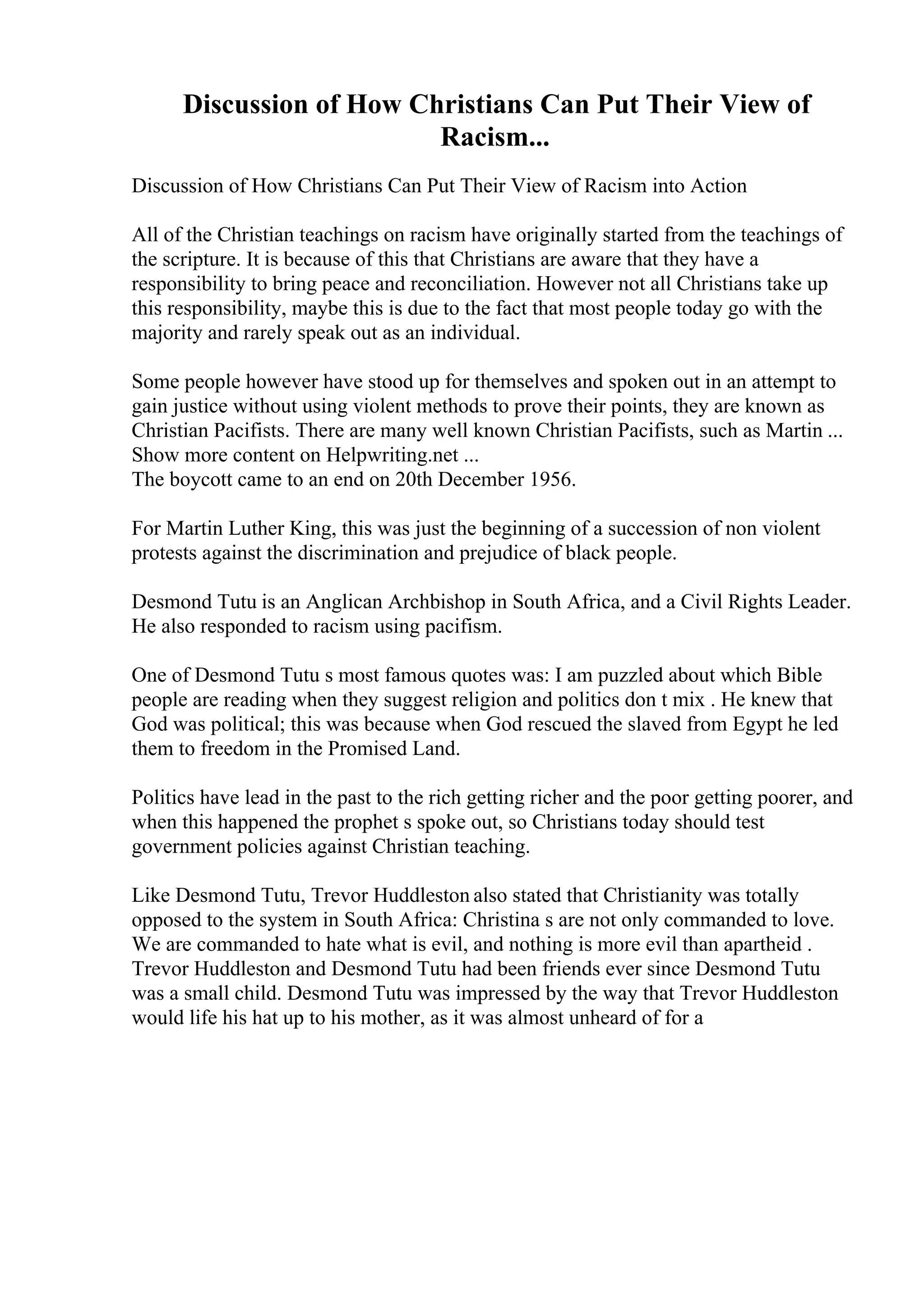 Discussion of How Christians Can Put Their View of Racism...

Discussion of How Christians Can Put Their View of Racism into Action

All of the Christian teachings on racism have originally started from the teachings of the scripture. It is because of this that Christians are aware that they have a responsibility to bring peace and reconciliation. However not all Christians take up this responsibility, maybe this is due to the fact that most people today go with the majority and rarely speak out as an individual.

Some people however have stood up for themselves and spoken out in an attempt to gain justice without using violent methods to prove their points, they are known as Christian Pacifists. There are many well known Christian Pacifists, such as Martin ...
Show more content on Helpwriting.net ...
The boycott came to an end on 20th December 1956.

For Martin Luther King, this was just the beginning of a succession of non violent protests against the discrimination and prejudice of black people.

Desmond Tutu is an Anglican Archbishop in South Africa, and a Civil Rights Leader. He also responded to racism using pacifism.

One of Desmond Tutu s most famous quotes was: I am puzzled about which Bible people are reading when they suggest religion and politics don t mix . He knew that God was political; this was because when God rescued the slaved from Egypt he led them to freedom in the Promised Land.

Politics have lead in the past to the rich getting richer and the poor getting poorer, and when this happened the prophet s spoke out, so Christians today should test government policies against Christian teaching.

Like Desmond Tutu, Trevor Huddleston also stated that Christianity was totally opposed to the system in South Africa: Christina s are not only commanded to love. We are commanded to hate what is evil, and nothing is more evil than apartheid . Trevor Huddleston and Desmond Tutu had been friends ever since Desmond Tutu was a small child. Desmond Tutu was impressed by the way that Trevor Huddleston would life his hat up to his mother, as it was almost unheard of for a